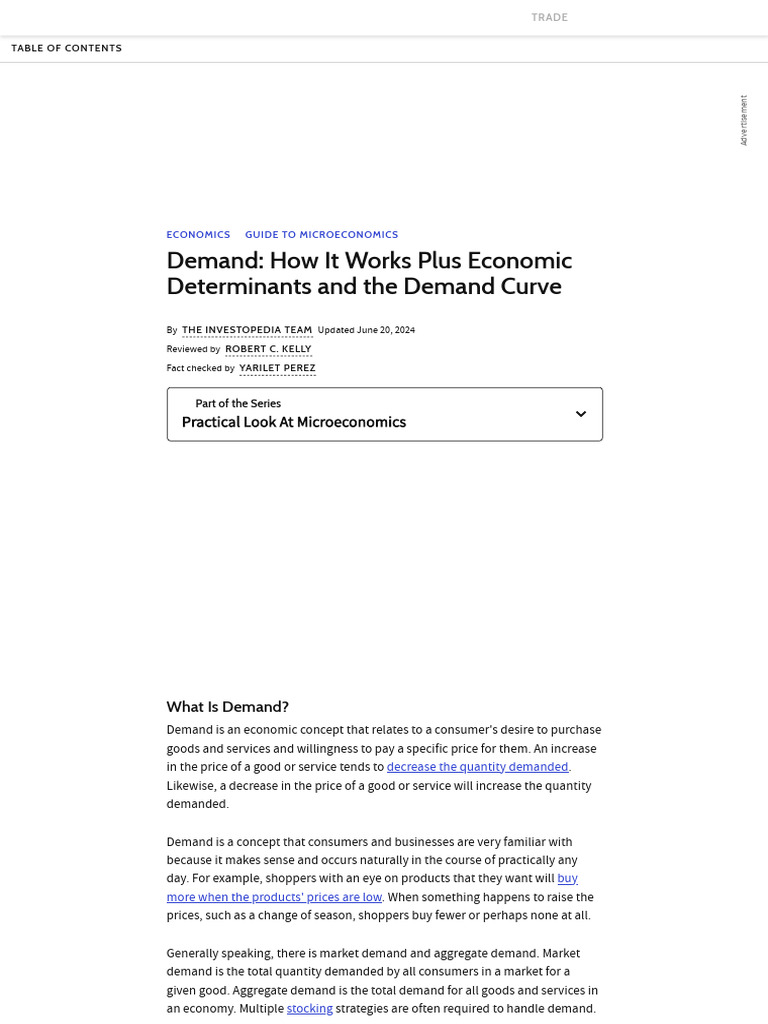 TRADE

TABLE OF CONTENTS

Advertisement

ECONOMICS GUIDE TO MICROECONOMICS

Demand: How It Works Plus Economic Determinants and the Demand Curve

By THE INVESTOPEDIA TEAM Updated June 20, 2024
Reviewed by ROBERT C. KELLY
Fact checked by YARILET PEREZ

Part of the Series
Practical Look At Microeconomics

What Is Demand?

Demand is an economic concept that relates to a consumer's desire to purchase goods and services and willingness to pay a specific price for them. An increase in the price of a good or service tends to decrease the quantity demanded. Likewise, a decrease in the price of a good or service will increase the quantity demanded.

Demand is a concept that consumers and businesses are very familiar with because it makes sense and occurs naturally in the course of practically any day. For example, shoppers with an eye on products that they want will buy more when the products' prices are low. When something happens to raise the prices, such as a change of season, shoppers buy fewer or perhaps none at all.

Generally speaking, there is market demand and aggregate demand. Market demand is the total quantity demanded by all consumers in a market for a given good. Aggregate demand is the total demand for all goods and services in an economy. Multiple stocking strategies are often required to handle demand.